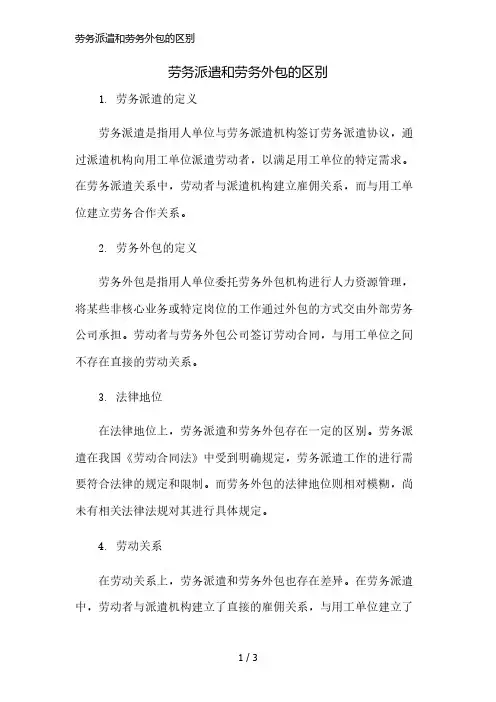 劳务派遣和劳务外包的区别

劳务派遣和劳务外包的区别

1. 劳务派遣的定义

劳务派遣是指用人单位与劳务派遣机构签订劳务派遣协议，通过派遣机构向用工单位派遣劳动者，以满足用工单位的特定需求。在劳务派遣关系中，劳动者与派遣机构建立雇佣关系，而与用工单位建立劳务合作关系。

2. 劳务外包的定义

劳务外包是指用人单位委托劳务外包机构进行人力资源管理，将某些非核心业务或特定岗位的工作通过外包的方式交由外部劳务公司承担。劳动者与劳务外包公司签订劳动合同，与用工单位之间不存在直接的劳动关系。

3. 法律地位

在法律地位上，劳务派遣和劳务外包存在一定的区别。劳务派遣在我国《劳动合同法》中受到明确规定，劳务派遣工作的进行需要符合法律的规定和限制。而劳务外包的法律地位则相对模糊，尚未有相关法律法规对其进行具体规定。

4. 劳动关系

在劳动关系上，劳务派遣和劳务外包也存在差异。在劳务派遣中，劳动者与派遣机构建立了直接的雇佣关系，与用工单位建立了

1 / 3